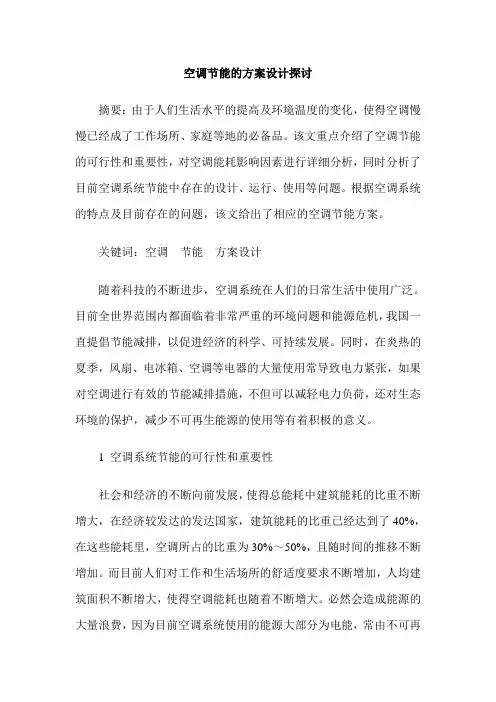 空调节能的方案设计探讨

摘要：由于人们生活水平的提高及环境温度的变化，使得空调慢慢已经成了工作场所、家庭等地的必备品。该文重点介绍了空调节能的可行性和重要性，对空调能耗影响因素进行详细分析，同时分析了目前空调系统节能中存在的设计、运行、使用等问题。根据空调系统的特点及目前存在的问题，该文给出了相应的空调节能方案。

关键词：空调　节能　方案设计

随着科技的不断进步，空调系统在人们的日常生活中使用广泛。目前全世界范围内都面临着非常严重的环境问题和能源危机，我国一直提倡节能减排，以促进经济的科学、可持续发展。同时，在炎热的夏季，风扇、电冰箱、空调等电器的大量使用常导致电力紧张，如果对空调进行有效的节能减排措施，不但可以减轻电力负荷，还对生态环境的保护，减少不可再生能源的使用等有着积极的意义。

1 空调系统节能的可行性和重要性

社会和经济的不断向前发展，使得总能耗中建筑能耗的比重不断增大，在经济较发达的发达国家，建筑能耗的比重已经达到了 40%，在这些能耗里，空调所占的比重为 30%～50%，且随时间的推移不断增加。而目前人们对工作和生活场所的舒适度要求不断增加，人均建筑面积不断增大，使得空调能耗也随着不断增大。必然会造成能源的大量浪费，因为目前空调系统使用的能源大部分为电能，常由不可再